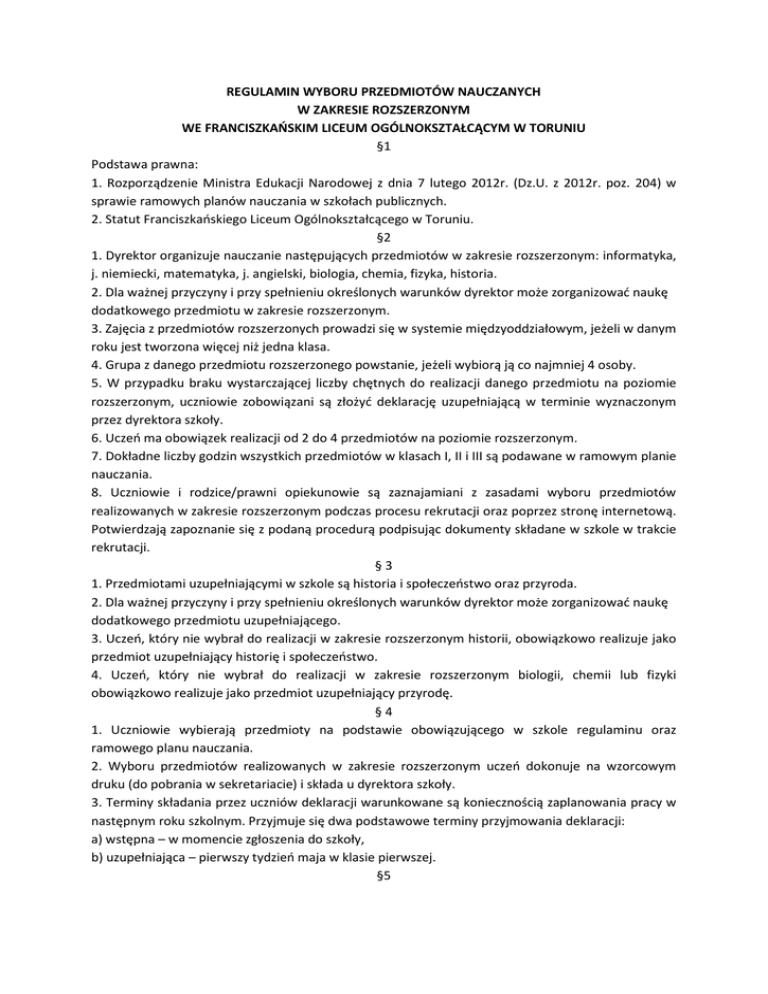 REGULAMIN WYBORU PRZEDMIOTÓW NAUCZANYCH
W ZAKRESIE ROZSZERZONYM
WE FRANCISZKAŃSKIM LICEUM OGÓLNOKSZTAŁCĄCYM W TORUNIU
§1

Podstawa prawna:
1. Rozporządzenie Ministra Edukacji Narodowej z dnia 7 lutego 2012r. (Dz.U. z 2012r. poz. 204) w sprawie ramowych planów nauczania w szkołach publicznych.
2. Statut Franciszkańskiego Liceum Ogólnokształcącego w Toruniu.

§2

1. Dyrektor organizuje nauczanie następujących przedmiotów w zakresie rozszerzonym: informatyka, j. niemiecki, matematyka, j. angielski, biologia, chemia, fizyka, historia.
2. Dla ważnej przyczyny i przy spełnieniu określonych warunków dyrektor może zorganizować naukę dodatkowego przedmiotu w zakresie rozszerzonym.
3. Zajęcia z przedmiotów rozszerzonych prowadzi się w systemie międzyoddziałowym, jeżeli w danym roku jest tworzona więcej niż jedna klasa.
4. Grupa z danego przedmiotu rozszerzonego powstanie, jeżeli wybiorą ją co najmniej 4 osoby.
5. W przypadku braku wystarczającej liczby chętnych do realizacji danego przedmiotu na poziomie rozszerzonym, uczniowie zobowiązani są złożyć deklarację uzupełniającą w terminie wyznaczonym przez dyrektora szkoły.
6. Uczeń ma obowiązek realizacji od 2 do 4 przedmiotów na poziomie rozszerzonym.
7. Dokładne liczby godzin wszystkich przedmiotów w klasach I, II i III są podawane w ramowym planie nauczania.
8. Uczniowie i rodzice/prawni opiekunowie są zaznajamiani z zasadami wyboru przedmiotów realizowanych w zakresie rozszerzonym podczas procesu rekrutacji oraz poprzez stronę internetową. Potwierdzają zapoznanie się z podaną procedurą podpisując dokumenty składane w szkole w trakcie rekrutacji.

§ 3

1. Przedmiotami uzupełniającymi w szkole są historia i społeczeństwo oraz przyroda.
2. Dla ważnej przyczyny i przy spełnieniu określonych warunków dyrektor może zorganizować naukę dodatkowego przedmiotu uzupełniającego.
3. Uczeń, który nie wybrał do realizacji w zakresie rozszerzonym historii, obowiązkowo realizuje jako przedmiot uzupełniający historię i społeczeństwo.
4. Uczeń, który nie wybrał do realizacji w zakresie rozszerzonym biologii, chemii lub fizyki obowiązkowo realizuje jako przedmiot uzupełniający przyrodę.

§ 4

1. Uczniowie wybierają przedmioty na podstawie obowiązującego w szkole regulaminu oraz ramowego planu nauczania.
2. Wyboru przedmiotów realizowanych w zakresie rozszerzonym uczeń dokonuje na wzorcowym druku (do pobrania w sekretariacie) i składa u dyrektora szkoły.
3. Terminy składania przez uczniów deklaracji warunkowane są koniecznością zaplanowania pracy w następnym roku szkolnym. Przyjmuje się dwa podstawowe terminy przyjmowania deklaracji:
a) wstępna – w momencie zgłoszenia do szkoły,
b) uzupełniająca – pierwszy tydzień maja w klasie pierwszej.

§5